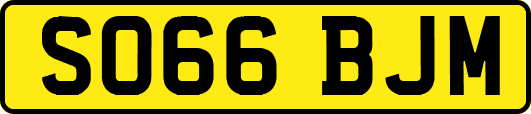 SO66 BJM